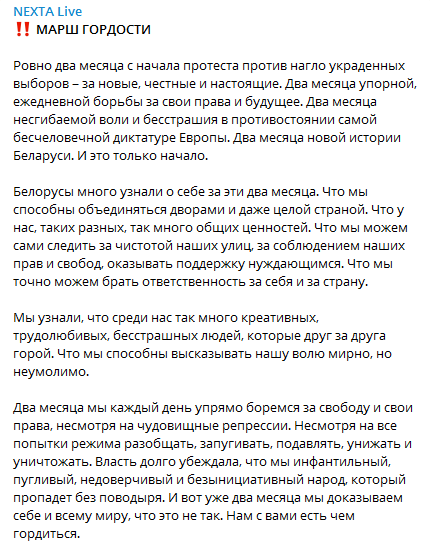 NEXTA Live
‼️ МАРШ ГОРДОСТИ

Ровно два месяца с начала протеста против нагло украденных выборов – за новые, честные и настоящие. Два месяца упорной, ежедневной борьбы за свои права и будущее. Два месяца несгибаемой воли и бесстрашия в противостоянии самой бесчеловечной диктатуре Европы. Два месяца новой истории Беларуси. И это только начало.

Белорусы много узнали о себе за эти два месяца. Что мы способны объединяться дворами и даже целой страной. Что у нас, таких разных, так много общих ценностей. Что мы можем сами следить за чистотой наших улиц, за соблюдением наших прав и свобод, оказывать поддержку нуждающимся. Что мы точно можем брать ответственность за себя и за страну.

Мы узнали, что среди нас так много креативных, трудолюбивых, бесстрашных людей, которые друг за друга горой. Что мы способны высказывать нашу волю мирно, но неумолимо.

Два месяца мы каждый день упрямо боремся за свободу и свои права, несмотря на чудовищные репрессии. Несмотря на все попытки режима разобщать, запугивать, подавлять, унижать и уничтожать. Власть долго убеждала, что мы инфантильный, пугливый, недоверчивый и безынициативный народ, который пропадет без поводыря. И вот уже два месяца мы доказываем себе и всему миру, что это не так. Нам с вами есть чем гордиться.